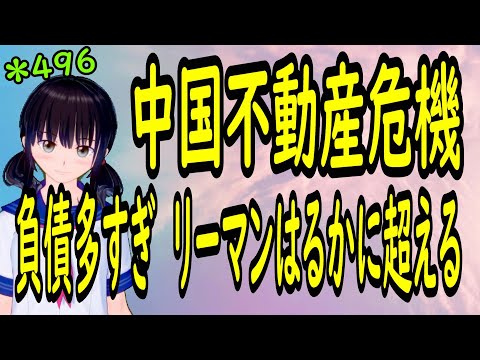 ＊496

中国不動産危機

負債多すぎ リーマンはるかに超える